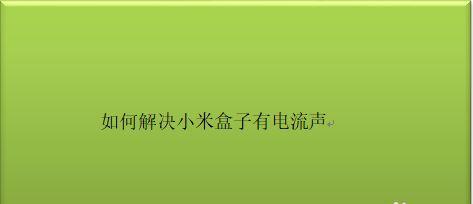 如何解决小米盒子有电流声